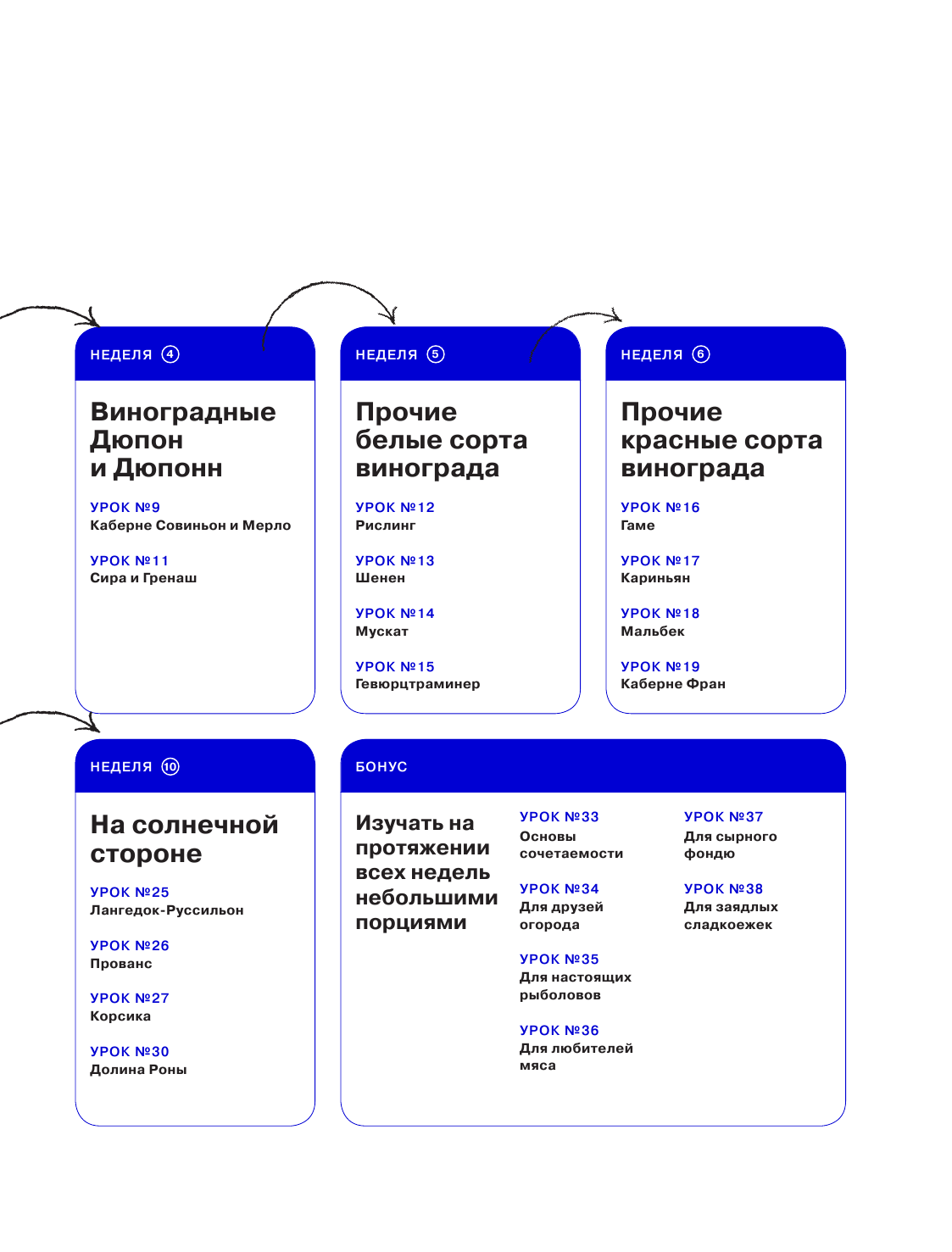 НЕДЕЛЯ 4

Виноградные Дюпон и Дюпонн

УРОК №9
Каберне Совиньон и Мерло

УРОК №11
Сира и Гренаш

НЕДЕЛЯ 5

Прочие белые сорта винограда

УРОК №12
Рислинг

УРОК №13
Шенен

УРОК №14
Мускат

УРОК №15
Гевюрцтраминер

НЕДЕЛЯ 6

Прочие красные сорта винограда

УРОК №16
Гаме

УРОК №17
Кариньян

УРОК №18
Мальбек

УРОК №19
Каберне Фран

НЕДЕЛЯ 10

На солнечной стороне

УРОК №25
Лангедок-Руссильон

УРОК №26
Прованс

УРОК №27
Корсика

УРОК №30
Долина Роны

БОНУС

Изучать на протяжении всех недель небольшими порциями

УРОК №33
Основы сочетаемости

УРОК №34
Для друзей огорода

УРОК №35
Для настоящих рыболовов

УРОК №36
Для любителей мяса

УРОК №37
Для сырного фондю

УРОК №38
Для заядлых сладкоежек